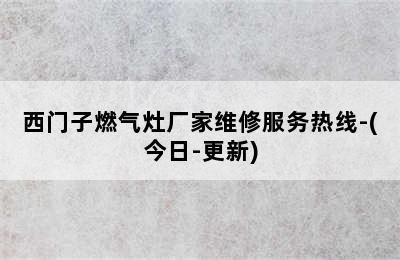 西门子燃气灶厂家维修服务热线-(今日-更新)